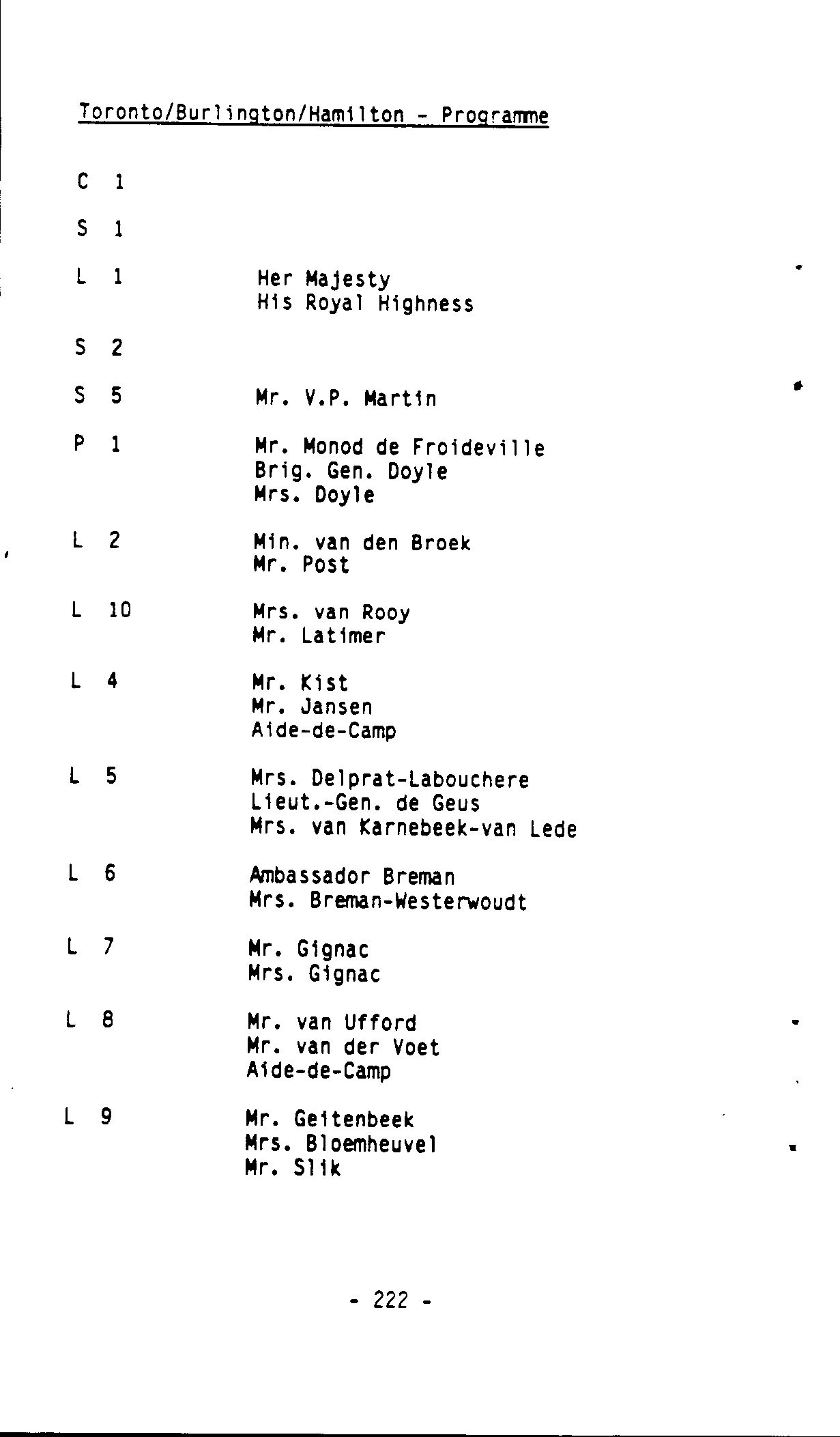 Toronto/Burlington/Hamilton - Programme

C 1

S 1

L 1 Her Majesty
His Royal Highness

S 2

S 5 Mr. V.P. Martin

P 1 Mr. Monod de Froideville
Brig. Gen. Doyle
Mrs. Doyle

L 2 Min. van den Broek
Mr. Post

L 10 Mrs. van Rooy
Mr. Latimer

L 4 Mr. Kist
Mr. Jansen
Aide-de-Camp

L 5 Mrs. Delprat-Labouchere
Lieut.-Gen. de Geus
Mrs. van Karnebeek-van Lede

L 6 Ambassador Breman
Mrs. Breman-Westerwoudt

L 7 Mr. Gignac
Mrs. Gignac

L 8 Mr. van Ufford
Mr. van der Voet
Aide-de-Camp

L 9 Mr. Geitenbeek
Mrs. Bloemheuvel
Mr. Slik

- 222 -